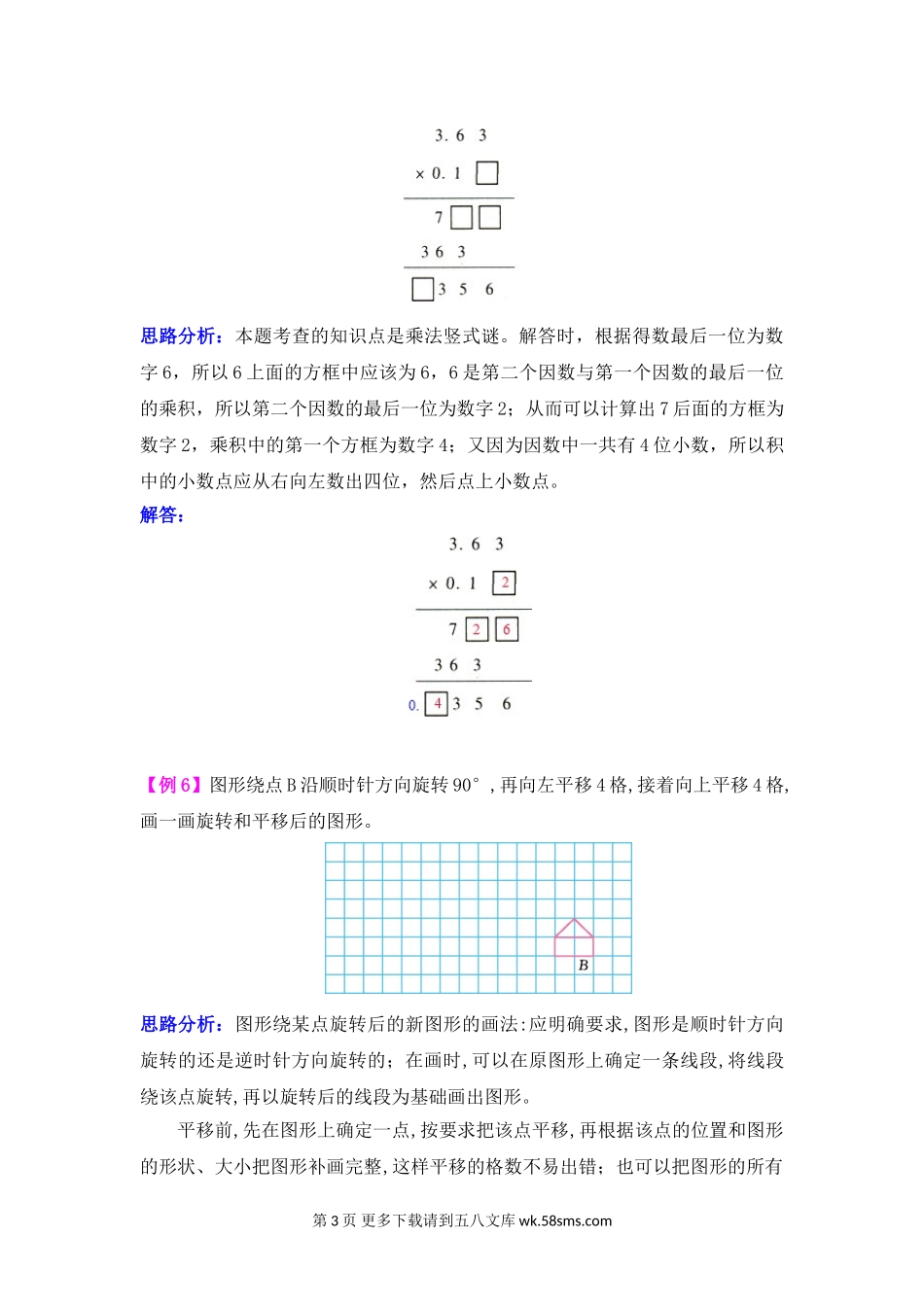 3. 6 3
× 0. 1 □
7 □ □
3 6 3
□ 3 5 6

思路分析：本题考查的知识点是乘法竖式谜。解答时，根据得数最后一位为数字 6，所以 6 上面的方框中应该为 6，6 是第二个因数与第一个因数的最后一位的乘积，所以第二个因数的最后一位为数字 2；从而可以计算出 7 后面的方框为数字 2，乘积中的第一个方框为数字 4；又因为因数中一共有 4 位小数，所以积中的小数点应从右向左数出四位，然后点上小数点。

解答：

3. 6 3
× 0. 1 2
7 2 6
3 6 3
0. 4 3 5 6

【例 6】图形绕点 B 沿顺时针方向旋转 90°，再向左平移 4 格，接着向上平移 4 格，画一画旋转和平移后的图形。

B

思路分析：图形绕某点旋转后的新图形的画法：应明确要求，图形是顺时针方向旋转的还是逆时针方向旋转的；在画时，可以在原图形上确定一条线段，将线段绕该点旋转，再以旋转后的线段为基础画出图形。

平移前，先在图形上确定一点，按要求把该点平移，再根据该点的位置和图形的形状、大小把图形补画完整，这样平移的格数不易出错；也可以把图形的所有

第 3 页 更多下载请到五八文库 wk.58sms.com